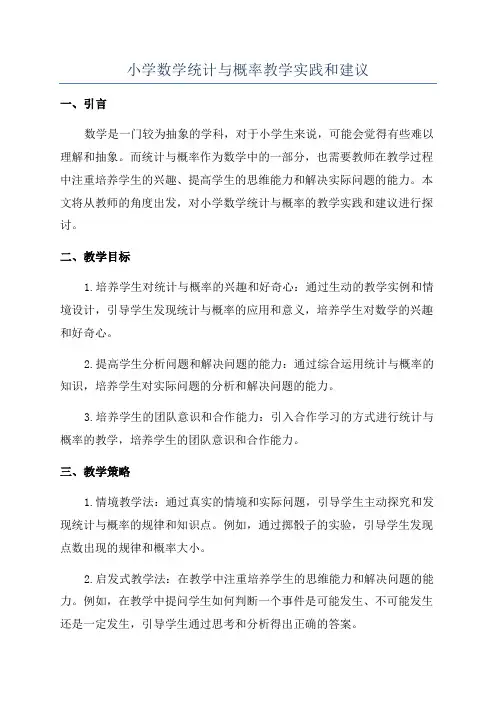 小学数学统计与概率教学实践和建议

一、引言

数学是一门较为抽象的学科，对于小学生来说，可能会觉得有些难以理解和抽象。而统计与概率作为数学中的一部分，也需要教师在教学过程中注重培养学生的兴趣、提高学生的思维能力和解决实际问题的能力。本文将从教师的角度出发，对小学数学统计与概率的教学实践和建议进行探讨。

二、教学目标

1.培养学生对统计与概率的兴趣和好奇心：通过生动的教学实例和情境设计，引导学生发现统计与概率的应用和意义，培养学生对数学的兴趣和好奇心。

2.提高学生分析问题和解决问题的能力：通过综合运用统计与概率的知识，培养学生对实际问题的分析和解决问题的能力。

3.培养学生的团队意识和合作能力：引入合作学习的方式进行统计与概率的教学，培养学生的团队意识和合作能力。

三、教学策略

1.情境教学法：通过真实的情境和实际问题，引导学生主动探究和发现统计与概率的规律和知识点。例如，通过掷骰子的实验，引导学生发现点数出现的规律和概率大小。

2.启发式教学法：在教学中注重培养学生的思维能力和解决问题的能力。例如，在教学中提问学生如何判断一个事件是可能发生、不可能发生还是一定发生，引导学生通过思考和分析得出正确的答案。